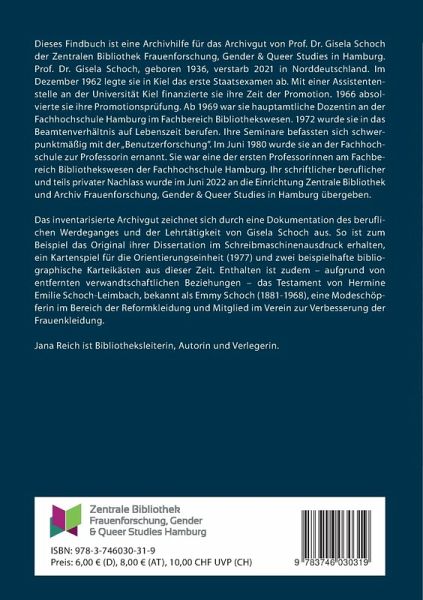 Dieses Findbuch ist eine Archivhilfe für das Archivgut von Prof. Dr. Gisela Schoch der Zentralen Bibliothek Frauenforschung, Gender & Queer Studies in Hamburg. Prof. Dr. Gisela Schoch, geboren 1936, verstarb 2021 in Norddeutschland. Im Dezember 1962 legte sie in Kiel das erste Staatsexamen ab. Mit einer Assistentenstelle an der Universität Kiel finanzierte sie ihre Zeit der Promotion. 1966 absolvierte sie ihre Promotionsprüfung. Ab 1969 war sie hauptamtliche Dozentin an der Fachhochschule Hamburg im Fachbereich Bibliothekswesen. 1972 wurde sie in das Beamtenverhältnis auf Lebenszeit berufen. Ihre Seminare befassten sich schwerpunktmäßig mit der „Benutzerforschung". Im Juni 1980 wurde sie an der Fachhochschule zur Professorin ernannt. Sie war eine der ersten Professorinnen am Fachbereich Bibliothekswesen der Fachhochschule Hamburg. Ihr schriftlicher beruflicher und teils privater Nachlass wurde im Juni 2022 an die Einrichtung Zentrale Bibliothek und Archiv Frauenforschung, Gender & Queer Studies in Hamburg übergeben.

Das inventarisierte Archivgut zeichnet sich durch eine Dokumentation des beruflichen Werdeganges und der Lehrtätigkeit von Gisela Schoch aus. So ist zum Beispiel das Original ihrer Dissertation im Schreibmaschinenausdruck erhalten, ein Kartenspiel für die Orientierungseinheit (1977) und zwei beispielhafte bibliographische Karteikästen aus dieser Zeit. Enthalten ist zudem – aufgrund von entfernten verwandtschaftlichen Beziehungen – das Testament von Hermine Emilie Schoch-Leimbach, bekannt als Emmy Schoch (1881-1968), eine Modeschöpferin im Bereich der Reformkleidung und Mitglied im Verein zur Verbesserung der Frauenkleidung.

Jana Reich ist Bibliotheksleiterin, Autorin und Verlegerin.

Zentrale Bibliothek
Frauenforschung, Gender
& Queer Studies Hamburg

ISBN: 978-3-746030-31-9
Preis: 6,00 € (D), 8,00 € (AT), 10,00 CHF UVP (CH)

9 783746 030319